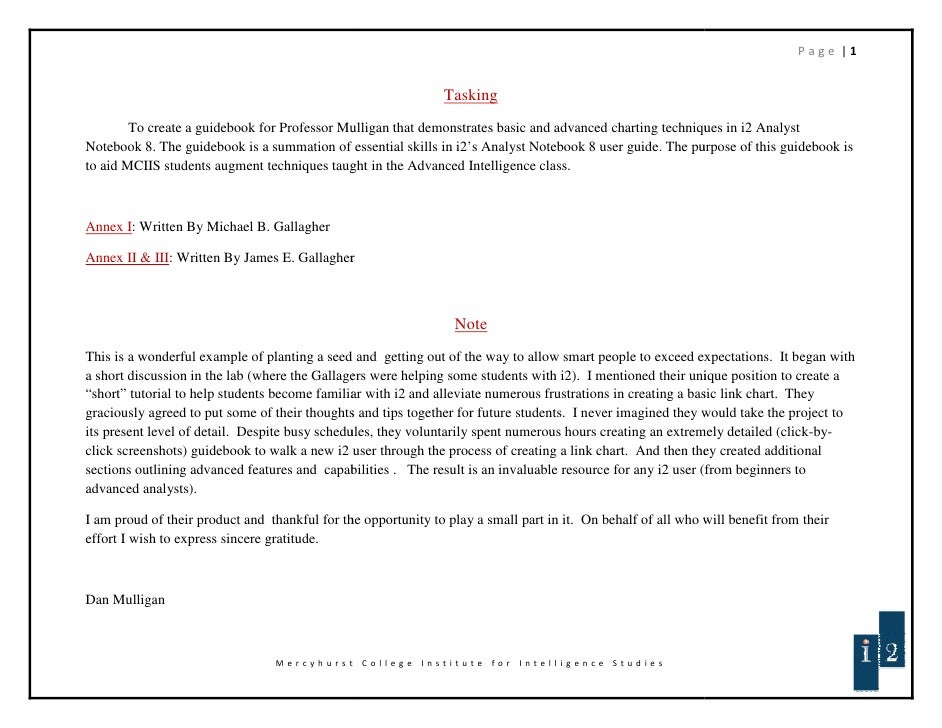 Page | 1

Tasking

To create a guidebook for Professor Mulligan that demonstrates basic and advanced charting techniques in i2 Analyst Notebook 8. The guidebook is a summation of essential skills in i2's Analyst Notebook 8 user guide. The purpose of this guidebook is to aid MCIIS students augment techniques taught in the Advanced Intelligence class.

Annex I: Written By Michael B. Gallagher

Annex II & III: Written By James E. Gallagher

Note

This is a wonderful example of planting a seed and getting out of the way to allow smart people to exceed expectations. It began with a short discussion in the lab (where the Gallagers were helping some students with i2). I mentioned their unique position to create a "short" tutorial to help students become familiar with i2 and alleviate numerous frustrations in creating a basic link chart. They graciously agreed to put some of their thoughts and tips together for future students. I never imagined they would take the project to its present level of detail. Despite busy schedules, they voluntarily spent numerous hours creating an extremely detailed (click-by-click screenshots) guidebook to walk a new i2 user through the process of creating a link chart. And then they created additional sections outlining advanced features and capabilities . The result is an invaluable resource for any i2 user (from beginners to advanced analysts).

I am proud of their product and thankful for the opportunity to play a small part in it. On behalf of all who will benefit from their effort I wish to express sincere gratitude.

Dan Mulligan

Mercyhurst College Institute for Intelligence Studies

i2